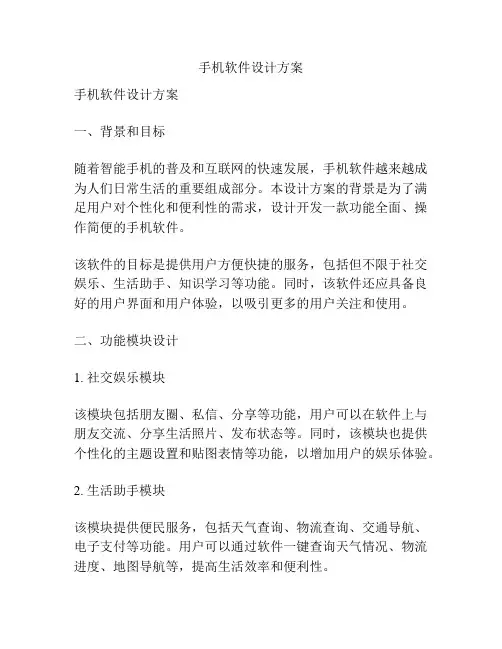 手机软件设计方案

手机软件设计方案

一、背景和目标

随着智能手机的普及和互联网的快速发展，手机软件越来越成为人们日常生活的重要组成部分。本设计方案的背景是为了满足用户对个性化和便利性的需求，设计开发一款功能全面、操作简便的手机软件。

该软件的目标是提供用户方便快捷的服务，包括但不限于社交娱乐、生活助手、知识学习等功能。同时，该软件还应具备良好的用户界面和用户体验，以吸引更多的用户关注和使用。

二、功能模块设计

1. 社交娱乐模块

该模块包括朋友圈、私信、分享等功能，用户可以在软件上与朋友交流、分享生活照片、发布状态等。同时，该模块也提供个性化的主题设置和贴图表情等功能，以增加用户的娱乐体验。

2. 生活助手模块

该模块提供便民服务，包括天气查询、物流查询、交通导航、电子支付等功能。用户可以通过软件一键查询天气情况、物流进度、地图导航等，提高生活效率和便利性。